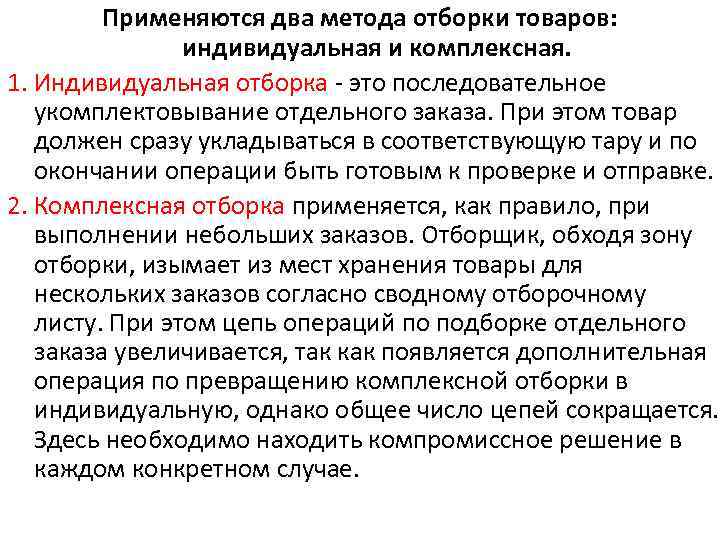 Применяются два метода отборки товаров: индивидуальная и комплексная.

1. Индивидуальная отборка - это последовательное укомплектовывание отдельного заказа. При этом товар должен сразу укладываться в соответствующую тару и по окончании операции быть готовым к проверке и отправке.

2. Комплексная отборка применяется, как правило, при выполнении небольших заказов. Отборщик, обходя зону отборки, изымает из мест хранения товары для нескольких заказов согласно сводному отборочному листу. При этом цепь операций по подборке отдельного заказа увеличивается, так как появляется дополнительная операция по превращению комплексной отборки в индивидуальную, однако общее число цепей сокращается. Здесь необходимо находить компромиссное решение в каждом конкретном случае.